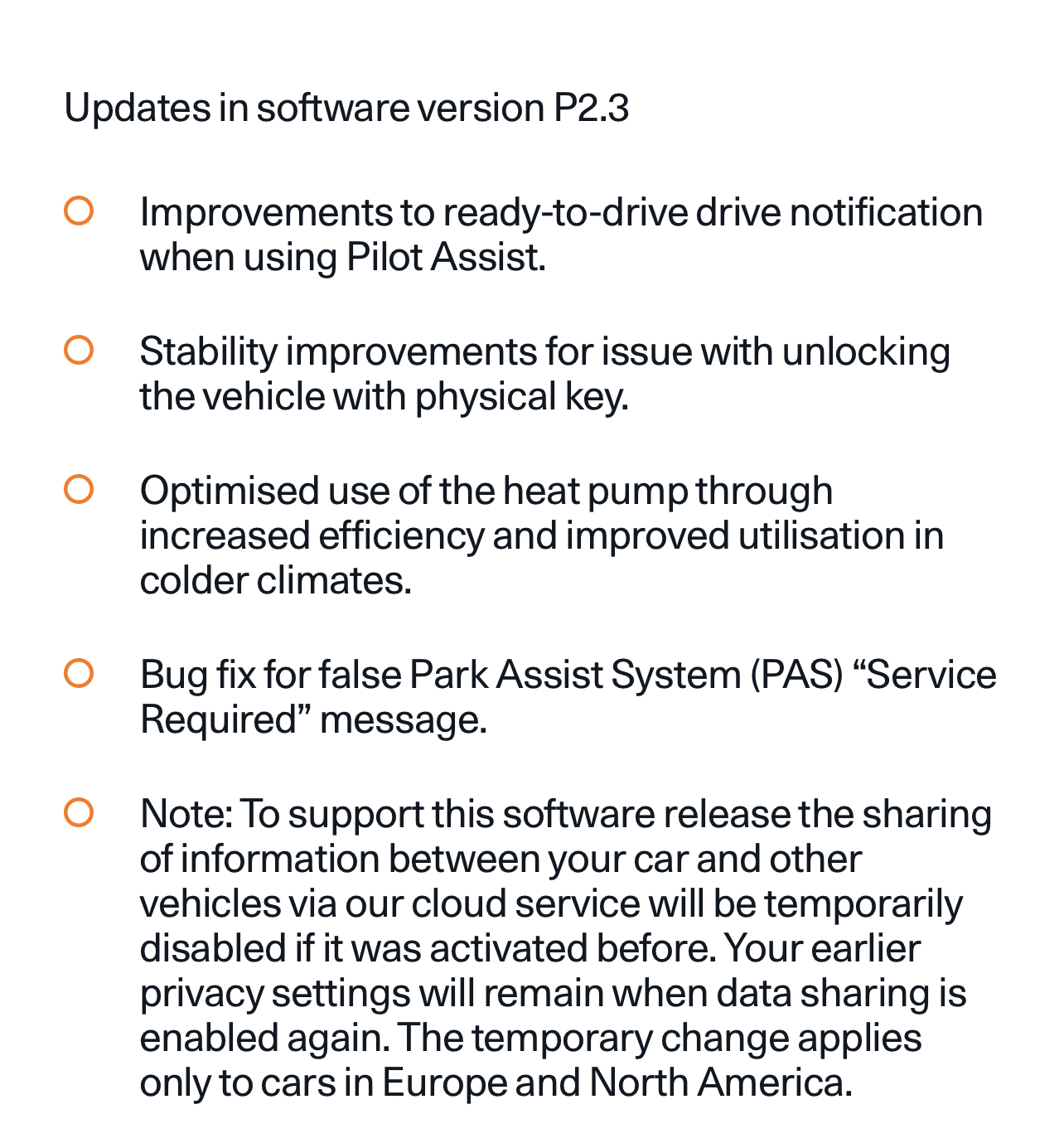 Updates in software version P2.3

Improvements to ready-to-drive drive notification when using Pilot Assist.

Stability improvements for issue with unlocking the vehicle with physical key.

Optimised use of the heat pump through increased efficiency and improved utilisation in colder climates.

Bug fix for false Park Assist System (PAS) “Service Required” message.

Note: To support this software release the sharing of information between your car and other vehicles via our cloud service will be temporarily disabled if it was activated before. Your earlier privacy settings will remain when data sharing is enabled again. The temporary change applies only to cars in Europe and North America.